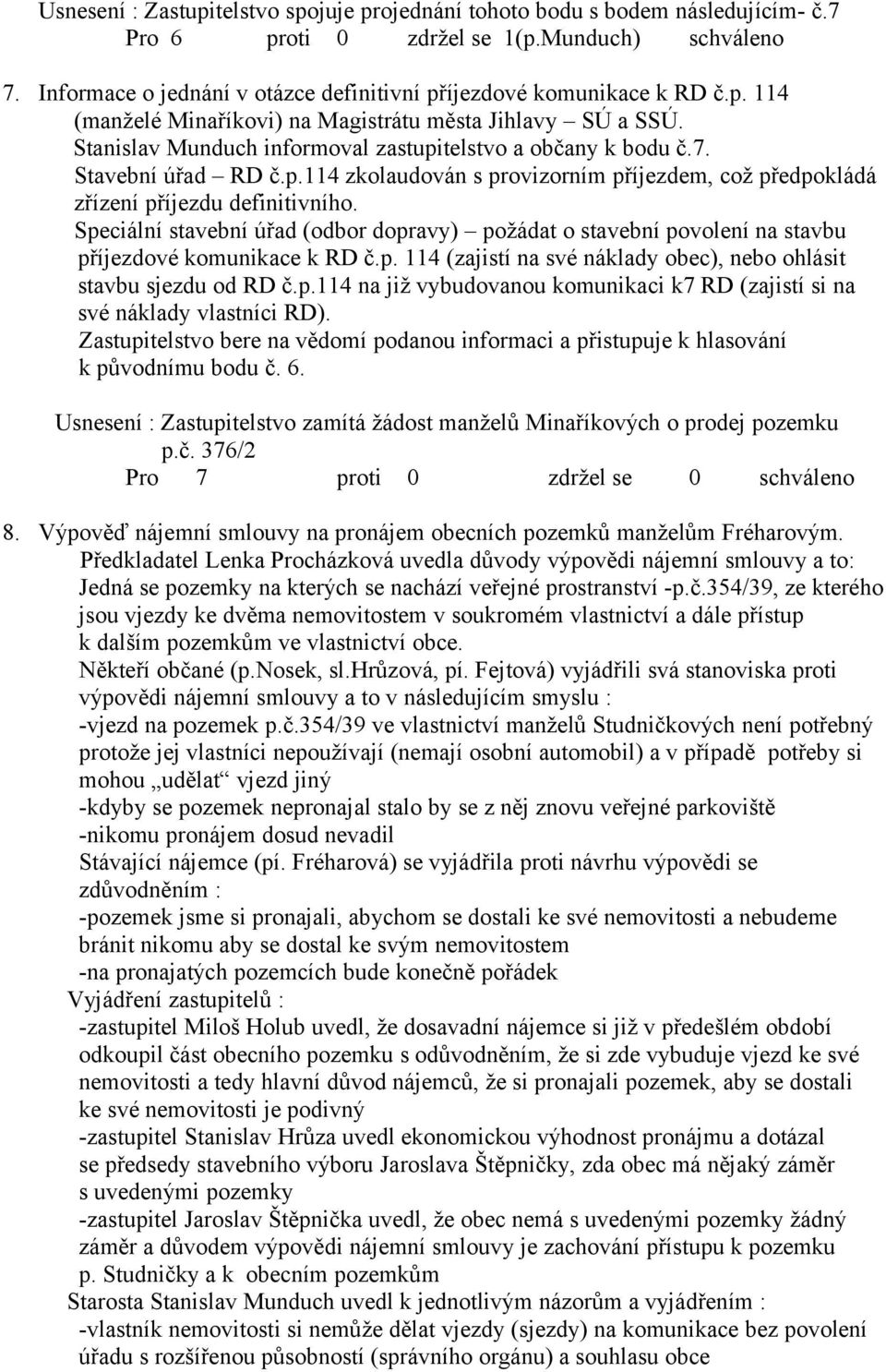 Usnesení : Zastupitelstvo spojuje projednání tohoto bodu s bodem následujícím- č.7
Pro 6 proti 0 zdržel se 1(p.Munduch) schváleno

7. Informace o jednání v otázce definitivní příjezdové komunikace k RD č.p. 114 (manželé Minaříkovi) na Magistrátu města Jihlavy – SÚ a SSÚ.
Stanislav Munduch informoval zastupitelstvo a občany k bodu č.7.
Stavební úřad – RD č.p.114 zkolaudován s provizorním příjezdem, což předpokládá zřízení příjezdu definitivního.
Speciální stavební úřad (odbor dopravy) – požádat o stavební povolení na stavbu příjezdové komunikace k RD č.p. 114 (zajistí na své náklady obec), nebo ohlásit stavbu sjezdu od RD č.p.114 na již vybudovanou komunikaci k7 RD (zajistí si na své náklady vlastníci RD).
Zastupitelstvo bere na vědomí podanou informaci a přistupuje k hlasování k původnímu bodu č. 6.

Usnesení : Zastupitelstvo zamítá žádost manželů Minaříkových o prodej pozemku p.č. 376/2
Pro 7 proti 0 zdržel se 0 schváleno

8. Výpověď nájemní smlouvy na pronájem obecních pozemků manželům Fréharovým.
Předkladatel Lenka Procházková uvedla důvody výpovědi nájemní smlouvy a to: Jedná se pozemky na kterých se nachází veřejné prostranství -p.č.354/39, ze kterého jsou vjezdy ke dvěma nemovitostem v soukromém vlastnictví a dále přístup k dalším pozemkům ve vlastnictví obce.
Někteří občané (p.Nosek, sl.Hrůzová, pí. Fejtová) vyjádřili svá stanoviska proti výpovědi nájemní smlouvy a to v následujícím smyslu :
-vjezd na pozemek p.č.354/39 ve vlastnictví manželů Studničkových není potřebný protože jej vlastníci nepoužívají (nemají osobní automobil) a v případě potřeby si mohou „udělat“ vjezd jiný
-kdyby se pozemek nepronajal stalo by se z něj znovu veřejné parkoviště
-nikomu pronájem dosud nevadil
Stávající nájemce (pí. Fréharová) se vyjádřila proti návrhu výpovědi se zdůvodněním :
-pozemek jsme si pronajali, abychom se dostali ke své nemovitosti a nebudeme bránit nikomu aby se dostal ke svým nemovitostem
-na pronajatých pozemcích bude konečně pořádek
Vyjádření zastupitelů :
-zastupitel Miloš Holub uvedl, že dosavadní nájemce si již v předešlém období odkoupil část obecního pozemku s odůvodněním, že si zde vybuduje vjezd ke své nemovitosti a tedy hlavní důvod nájemců, že si pronajali pozemek, aby se dostali ke své nemovitosti je podivný
-zastupitel Stanislav Hrůza uvedl ekonomickou výhodnost pronájmu a dotázal se předsedy stavebního výboru Jaroslava Štěpničky, zda obec má nějaký záměr s uvedenými pozemky
-zastupitel Jaroslav Štěpnička uvedl, že obec nemá s uvedenými pozemky žádný záměr a důvodem výpovědi nájemní smlouvy je zachování přístupu k pozemku p. Studničky a k obecním pozemkům
Starosta Stanislav Munduch uvedl k jednotlivým názorům a vyjádřením :
-vlastník nemovitosti si nemůže dělat vjezdy (sjezdy) na komunikace bez povolení úřadu s rozšířenou působností (správního orgánu) a souhlasu obce